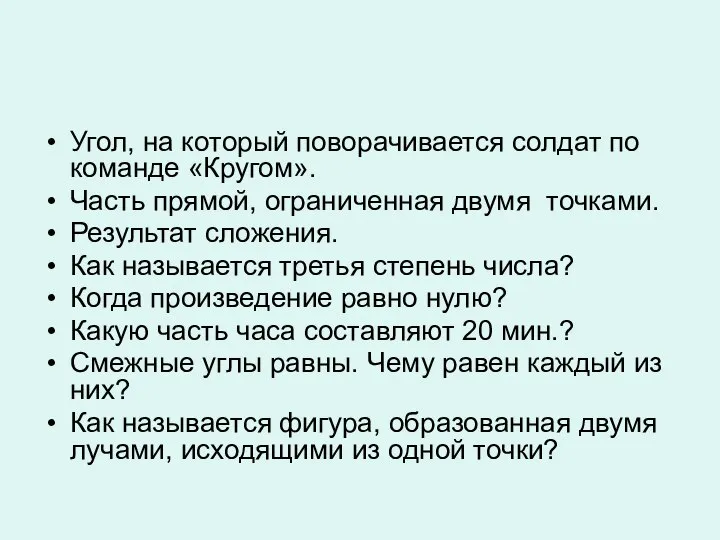 • Угол, на который поворачивается солдат по команде «Кругом».
• Часть прямой, ограниченная двумя точками.
• Результат сложения.
• Как называется третья степень числа?
• Когда произведение равно нулю?
• Какую часть часа составляют 20 мин.?
• Смежные углы равны. Чему равен каждый из них?
• Как называется фигура, образованная двумя лучами, исходящими из одной точки?